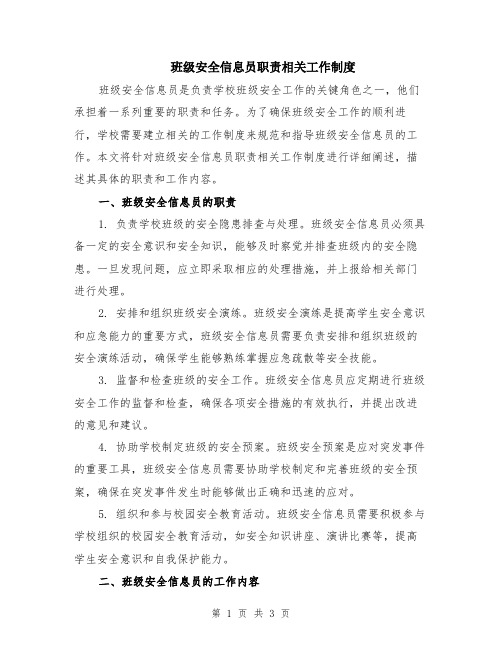 班级安全信息员职责相关工作制度

班级安全信息员是负责学校班级安全工作的关键角色之一，他们承担着一系列重要的职责和任务。为了确保班级安全工作的顺利进行，学校需要建立相关的工作制度来规范和指导班级安全信息员的工作。本文将针对班级安全信息员职责相关工作制度进行详细阐述，描述其具体的职责和工作内容。

一、班级安全信息员的职责

1. 负责学校班级的安全隐患排查与处理。班级安全信息员必须具备一定的安全意识和安全知识，能够及时察觉并排查班级内的安全隐患。一旦发现问题，应立即采取相应的处理措施，并上报给相关部门进行处理。

2. 安排和组织班级安全演练。班级安全演练是提高学生安全意识和应急能力的重要方式，班级安全信息员需要负责安排和组织班级的安全演练活动，确保学生能够熟练掌握应急疏散等安全技能。

3. 监督和检查班级的安全工作。班级安全信息员应定期进行班级安全工作的监督和检查，确保各项安全措施的有效执行，并提出改进的意见和建议。

4. 协助学校制定班级的安全预案。班级安全预案是应对突发事件的重要工具，班级安全信息员需要协助学校制定和完善班级的安全预案，确保在突发事件发生时能够做出正确和迅速的应对。

5. 组织和参与校园安全教育活动。班级安全信息员需要积极参与学校组织的校园安全教育活动，如安全知识讲座、演讲比赛等，提高学生安全意识和自我保护能力。

二、班级安全信息员的工作内容

第 1 页 共 3 页